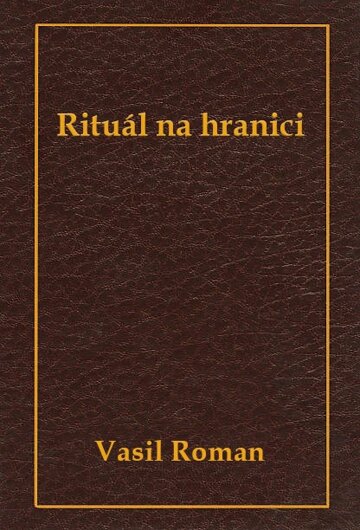 Rituál na hranici

Vasil Roman